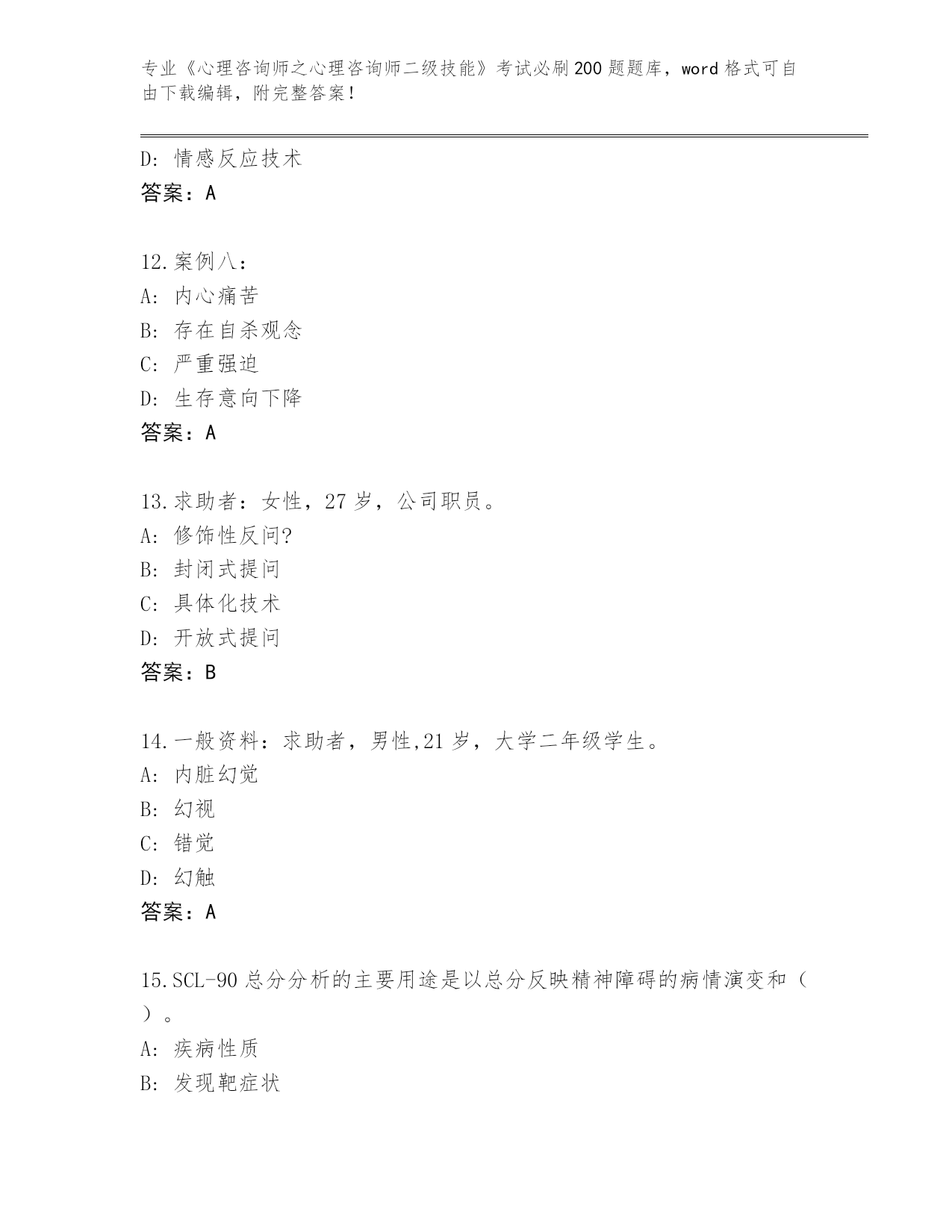 专业《心理咨询师之心理咨询师二级技能》考试必刷200题题库，word格式可自由下载编辑，附完整答案！

D: 情感反应技术
答案：A

12.案例八：
A: 内心痛苦
B: 存在自杀观念
C: 严重强迫
D: 生存意向下降
答案：A

13.求助者：女性，27岁，公司职员。
A: 修饰性反问?
B: 封闭式提问
C: 具体化技术
D: 开放式提问
答案：B

14.一般资料：求助者，男性,21岁，大学二年级学生。
A: 内脏幻觉
B: 幻视
C: 错觉
D: 幻触
答案：A

15.SCL-90总分分析的主要用途是以总分反映精神障碍的病情演变和（ ）。
A: 疾病性质
B: 发现靶症状